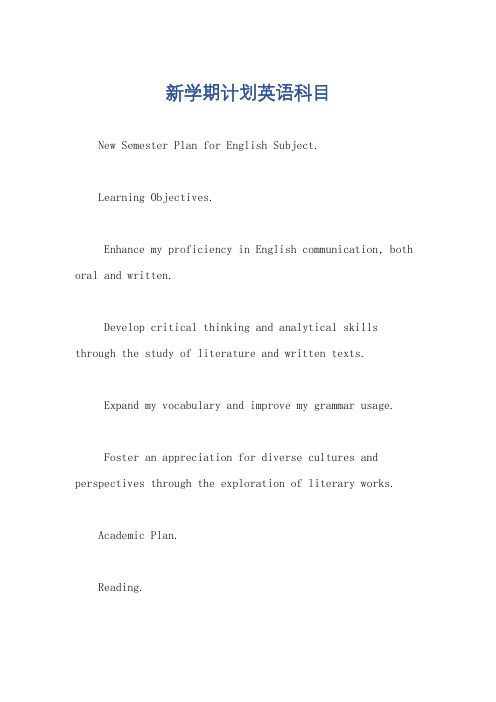 新学期计划英语科目

New Semester Plan for English Subject.

Learning Objectives.

Enhance my proficiency in English communication, both oral and written.

Develop critical thinking and analytical skills through the study of literature and written texts.

Expand my vocabulary and improve my grammar usage.

Foster an appreciation for diverse cultures and perspectives through the exploration of literary works.

Academic Plan.

Reading.